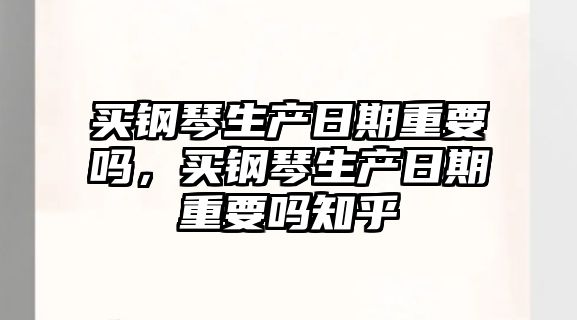 买钢琴生产日期重要吗，买钢琴生产日期重要吗知乎